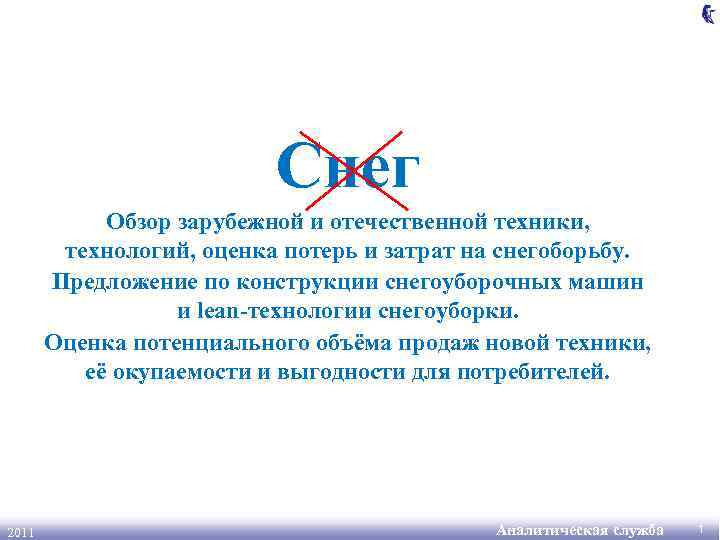 Снег

Обзор зарубежной и отечественной техники, технологий, оценка потерь и затрат на снегоборьбу.

Предложение по конструкции снегоуборочных машин и lean-технологии снегоуборки.

Оценка потенциального объёма продаж новой техники, её окупаемости и выгодности для потребителей.

2011

Аналитическая служба

1